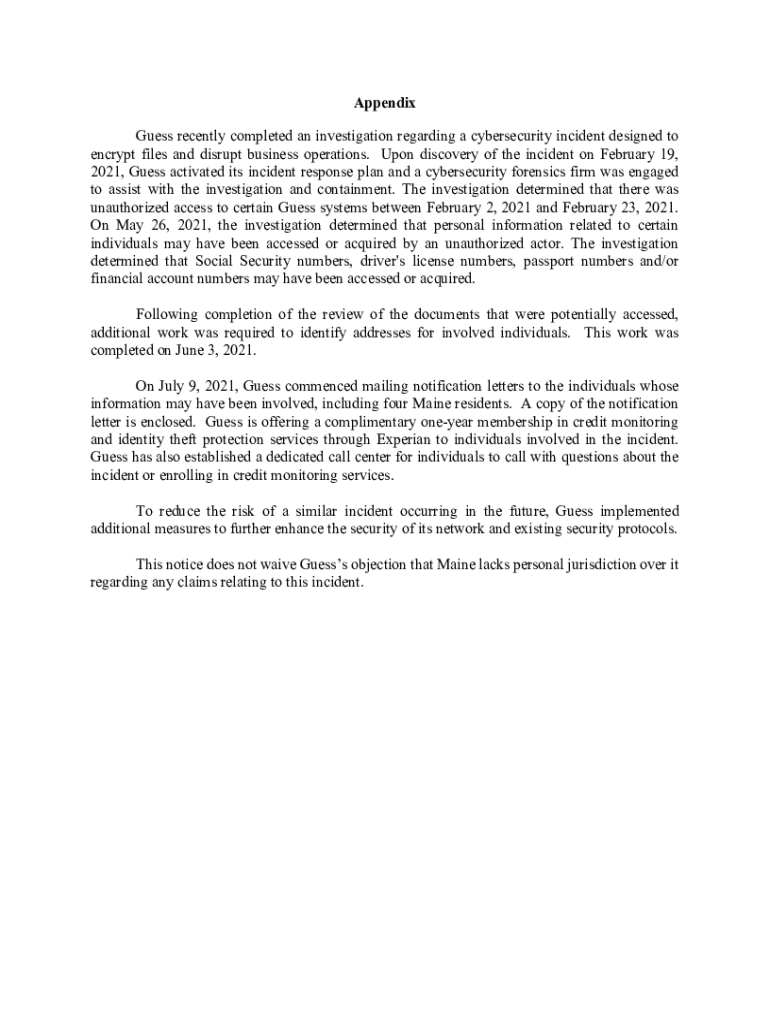 Appendix

Guess recently completed an investigation regarding a cybersecurity incident designed to encrypt files and disrupt business operations. Upon discovery of the incident on February 19, 2021, Guess activated its incident response plan and a cybersecurity forensics firm was engaged to assist with the investigation and containment. The investigation determined that there was unauthorized access to certain Guess systems between February 2, 2021 and February 23, 2021. On May 26, 2021, the investigation determined that personal information related to certain individuals may have been accessed or acquired by an unauthorized actor. The investigation determined that Social Security numbers, driver's license numbers, passport numbers and/or financial account numbers may have been accessed or acquired.

Following completion of the review of the documents that were potentially accessed, additional work was required to identify addresses for involved individuals. This work was completed on June 3, 2021.

On July 9, 2021, Guess commenced mailing notification letters to the individuals whose information may have been involved, including four Maine residents. A copy of the notification letter is enclosed. Guess is offering a complimentary one-year membership in credit monitoring and identity theft protection services through Experian to individuals involved in the incident. Guess has also established a dedicated call center for individuals to call with questions about the incident or enrolling in credit monitoring services.

To reduce the risk of a similar incident occurring in the future, Guess implemented additional measures to further enhance the security of its network and existing security protocols.

This notice does not waive Guess's objection that Maine lacks personal jurisdiction over it regarding any claims relating to this incident.